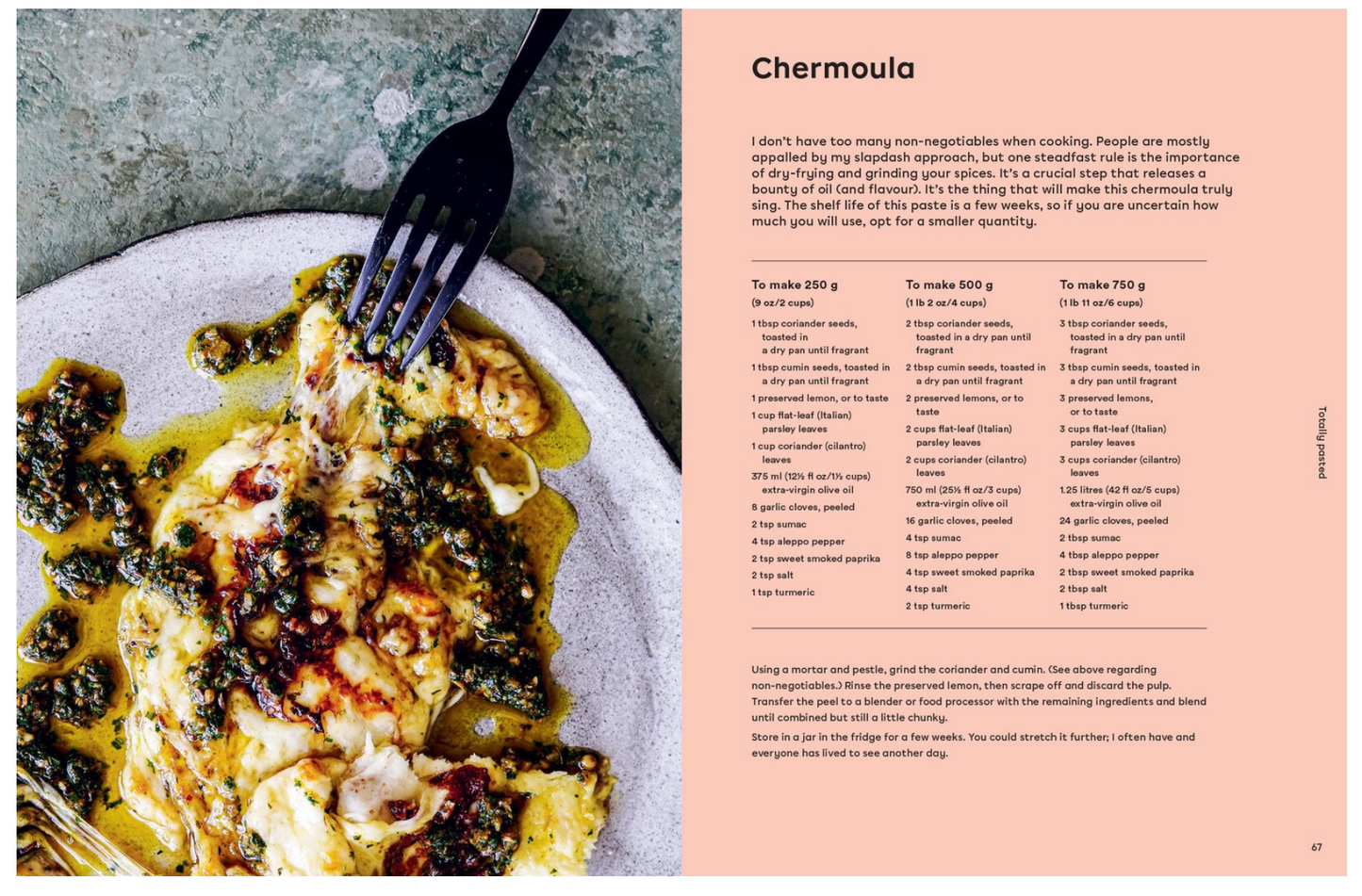 Chermoula

I don't have too many non-negotiables when cooking. People are mostly appalled by my slapdash approach, but one steadfast rule is the importance of dry-frying and grinding your spices. It's a crucial step that releases a bounty of oil (and flavour). It's the thing that will make this chermoula truly sing. The shelf life of this paste is a few weeks, so if you are uncertain how much you will use, opt for a smaller quantity.

To make 250 g
(9 oz/2 cups)

1 tbsp coriander seeds, toasted in a dry pan until fragrant
1 tbsp cumin seeds, toasted in a dry pan until fragrant
1 preserved lemon, or to taste
1 cup flat-leaf (Italian) parsley leaves
1 cup coriander (cilantro) leaves
375 ml (12½ fl oz/1½ cups) extra-virgin olive oil
8 garlic cloves, peeled
2 tsp sumac
4 tsp aleppo pepper
2 tsp sweet smoked paprika
2 tsp salt
1 tsp turmeric

To make 500 g
(1 lb 2 oz/4 cups)

2 tbsp coriander seeds, toasted in a dry pan until fragrant
2 tbsp cumin seeds, toasted in a dry pan until fragrant
2 preserved lemons, or to taste
2 cups flat-leaf (Italian) parsley leaves
2 cups coriander (cilantro) leaves
750 ml (25½ fl oz/3 cups) extra-virgin olive oil
16 garlic cloves, peeled
4 tsp sumac
8 tsp aleppo pepper
4 tsp sweet smoked paprika
4 tsp salt
2 tsp turmeric

To make 750 g
(1 lb 11 oz/6 cups)

3 tbsp coriander seeds, toasted in a dry pan until fragrant
3 tbsp cumin seeds, toasted in a dry pan until fragrant
3 preserved lemons, or to taste
3 cups flat-leaf (Italian) parsley leaves
3 cups coriander (cilantro) leaves
1.25 litres (42 fl oz/5 cups) extra-virgin olive oil
24 garlic cloves, peeled
2 tbsp sumac
4 tbsp aleppo pepper
2 tbsp sweet smoked paprika
2 tbsp salt
1 tbsp turmeric

Using a mortar and pestle, grind the coriander and cumin. (See above regarding non-negotiables.) Rinse the preserved lemon, then scrape off and discard the pulp. Transfer the peel to a blender or food processor with the remaining ingredients and blend until combined but still a little chunky.

Store in a jar in the fridge for a few weeks. You could stretch it further; I often have and everyone has lived to see another day.

Totally pasted

67